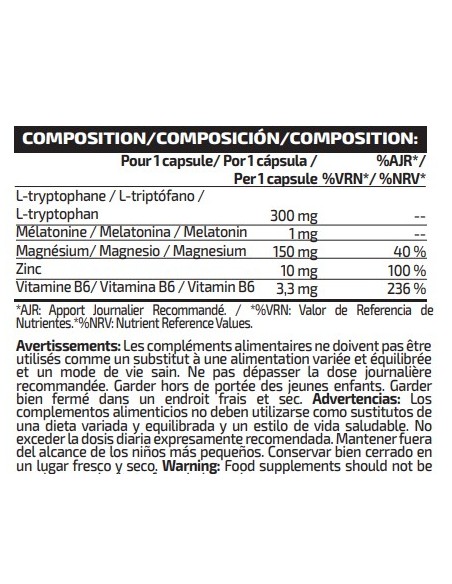 COMPOSITION/COMPOSICIÓN/COMPOSITION:

| | Pour 1 capsule/ Por 1 cápsula / Per 1 capsule | %AJR*/ %VRN*/ %NRV* |
|---|---|---|
| L-tryptophane / L-triptófano / L-tryptophan | 300 mg | -- |
| Mélatonine / Melatonina / Melatonin | 1 mg | -- |
| Magnésium/ Magnesio / Magnesium | 150 mg | 40 % |
| Zinc | 10 mg | 100 % |
| Vitamine B6/ Vitamina B6 / Vitamin B6 | 3,3 mg | 236 % |

*AJR: Apport Journalier Recommandé. / *%VRN: Valor de Referencia de Nutrientes.*%NRV: Nutrient Reference Values.

Avertissements: Les compléments alimentaires ne doivent pas être utilisés comme un substitut à une alimentation variée et équilibrée et un mode de vie sain. Ne pas dépasser la dose journalière recommandée. Garder hors de portée des jeunes enfants. Garder bien fermé dans un endroit frais et sec. Advertencias: Los complementos alimenticios no deben utilizarse como sustitutos de una dieta variada y equilibrada y un estilo de vida saludable. No exceder la dosis diaria expresamente recomendada. Mantener fuera del alcance de los niños más pequeños. Conservar bien cerrado en un lugar fresco y seco. Warning: Food supplements should not be